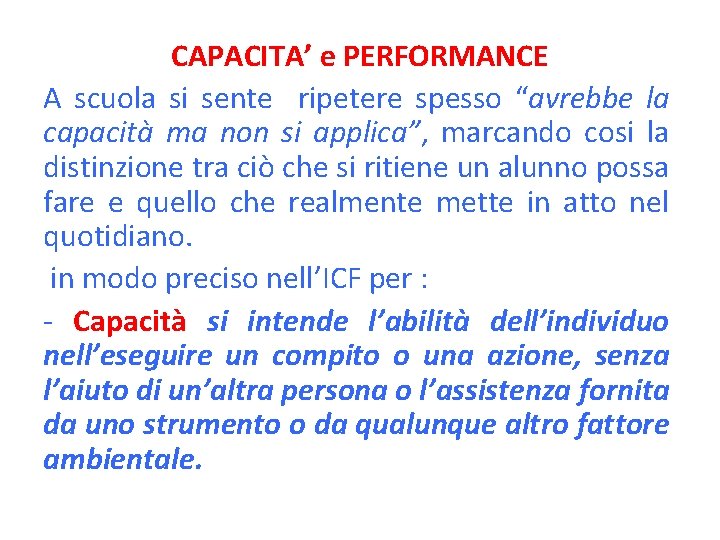 CAPACITA' e PERFORMANCE

A scuola si sente ripetere spesso "avrebbe la capacità ma non si applica", marcando cosi la distinzione tra ciò che si ritiene un alunno possa fare e quello che realmente mette in atto nel quotidiano.

in modo preciso nell'ICF per :

- Capacità si intende l'abilità dell'individuo nell'eseguire un compito o una azione, senza l'aiuto di un'altra persona o l'assistenza fornita da uno strumento o da qualunque altro fattore ambientale.